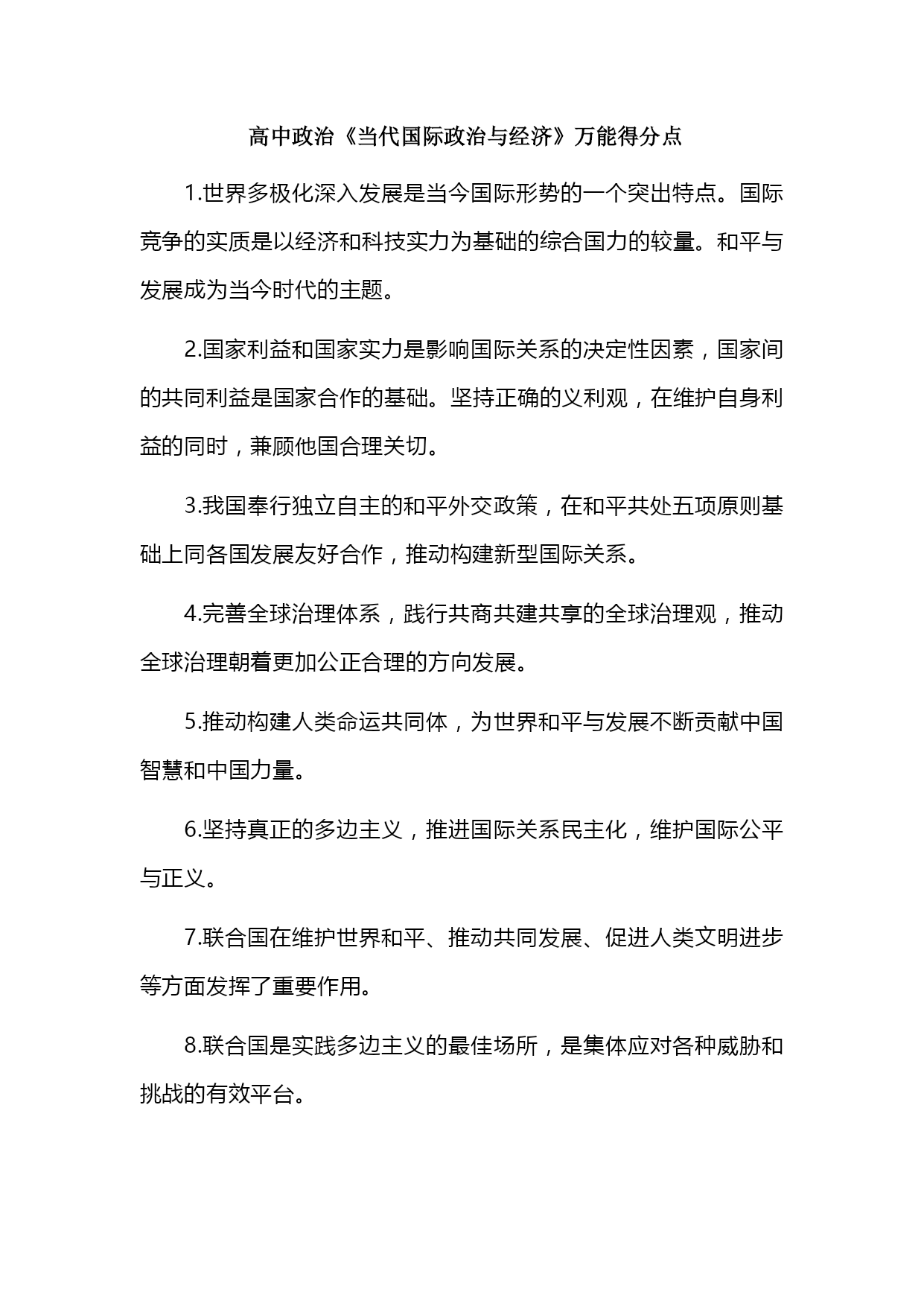 高中政治《当代国际政治与经济》万能得分点

1.世界多极化深入发展是当今国际形势的一个突出特点。国际竞争的实质是以经济和科技实力为基础的综合国力的较量。和平与发展成为当今时代的主题。

2.国家利益和国家实力是影响国际关系的决定性因素，国家间的共同利益是国家合作的基础。坚持正确的义利观，在维护自身利益的同时，兼顾他国合理关切。

3.我国奉行独立自主的和平外交政策，在和平共处五项原则基础上同各国发展友好合作，推动构建新型国际关系。

4.完善全球治理体系，践行共商共建共享的全球治理观，推动全球治理朝着更加公正合理的方向发展。

5.推动构建人类命运共同体，为世界和平与发展不断贡献中国智慧和中国力量。

6.坚持真正的多边主义，推进国际关系民主化，维护国际公平与正义。

7.联合国在维护世界和平、推动共同发展、促进人类文明进步等方面发挥了重要作用。

8.联合国是实践多边主义的最佳场所，是集体应对各种威胁和挑战的有效平台。